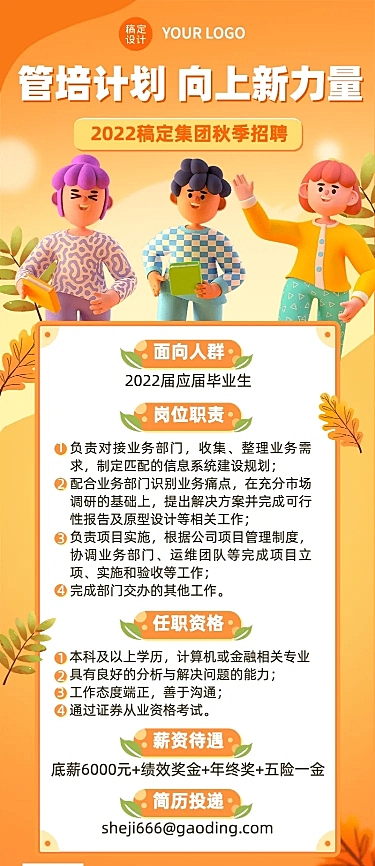 稿定设计 YOUR LOGO

管培计划 向上新力量

2022稿定集团秋季招聘

面向人群

2022届应届毕业生

岗位职责

1 负责对接业务部门，收集、整理业务需求，制定匹配的信息系统建设规划；
2 配合业务部门识别业务痛点，在充分市场调研的基础上，提出解决方案并完成可行性报告及原型设计等相关工作；
3 负责项目实施，根据公司项目管理制度，协调业务部门、运维团队等完成项目立项、实施和验收等工作；
4 完成部门交办的其他工作。

任职资格

1 本科及以上学历，计算机或金融相关专业
2 具有良好的分析与解决问题的能力；
3 工作态度端正，善于沟通；
4 通过证券从业资格考试。

薪资待遇

底薪6000元+绩效奖金+年终奖+五险一金

简历投递

sheji666@gaoding.com